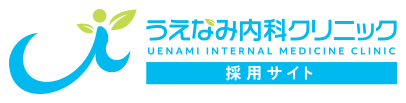 うえなみ内科クリニック
UENAMI INTERNAL MEDICINE CLINIC
採用サイト